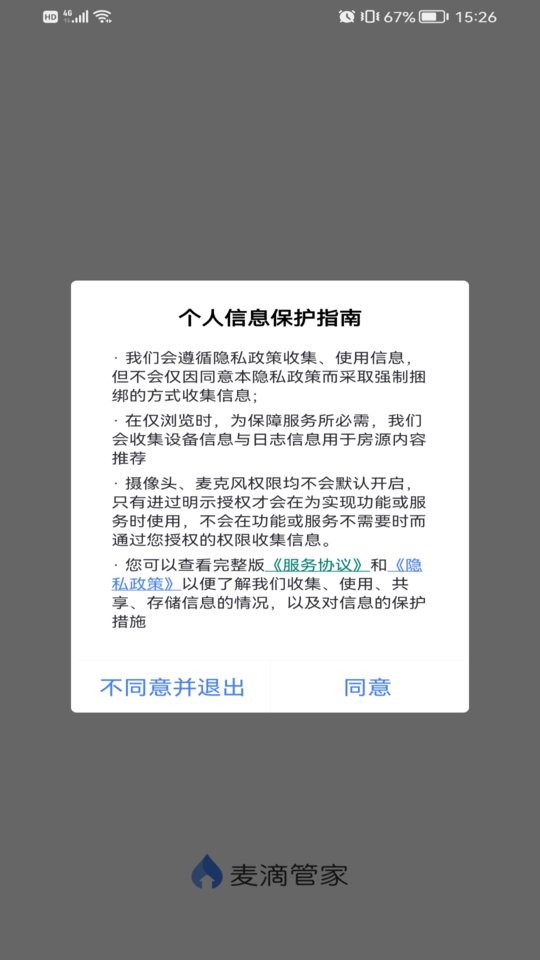 HD 4G 67% 15:26

个人信息保护指南

· 我们会遵循隐私政策收集、使用信息，但不会仅因同意本隐私政策而采取强制捆绑的方式收集信息；

· 在仅浏览时，为保障服务所必需，我们会收集设备信息与日志信息用于房源内容推荐

· 摄像头、麦克风权限均不会默认开启，只有进过明示授权才会在为实现功能或服务时使用，不会在功能或服务不需要时而通过您授权的权限收集信息。

· 您可以查看完整版《服务协议》和《隐私政策》以便了解我们收集、使用、共享、存储信息的情况，以及对信息的保护措施

不同意并退出

同意

麦滴管家